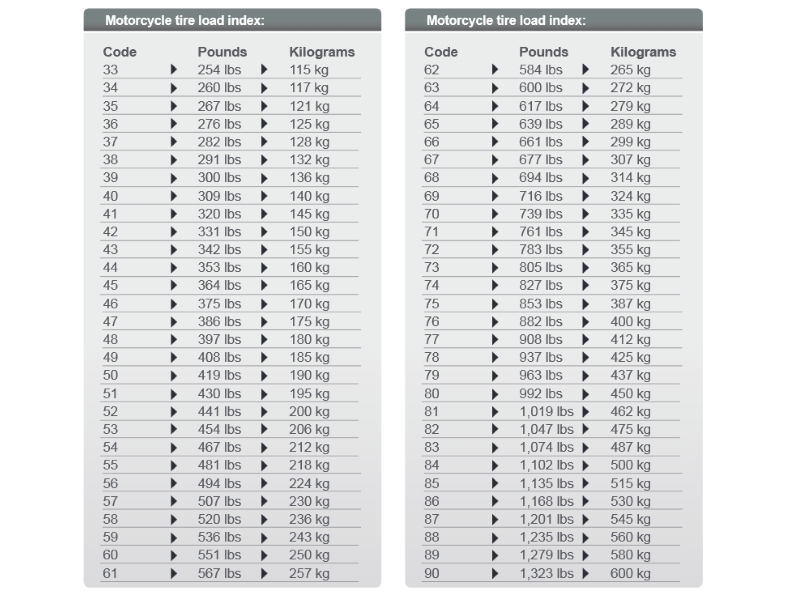 Motorcycle tire load index:

| Code | Pounds | Kilograms |
|---|---|---|
| 33 | 254 lbs | 115 kg |
| 34 | 260 lbs | 117 kg |
| 35 | 267 lbs | 121 kg |
| 36 | 276 lbs | 125 kg |
| 37 | 282 lbs | 128 kg |
| 38 | 291 lbs | 132 kg |
| 39 | 300 lbs | 136 kg |
| 40 | 309 lbs | 140 kg |
| 41 | 320 lbs | 145 kg |
| 42 | 331 lbs | 150 kg |
| 43 | 342 lbs | 155 kg |
| 44 | 353 lbs | 160 kg |
| 45 | 364 lbs | 165 kg |
| 46 | 375 lbs | 170 kg |
| 47 | 386 lbs | 175 kg |
| 48 | 397 lbs | 180 kg |
| 49 | 408 lbs | 185 kg |
| 50 | 419 lbs | 190 kg |
| 51 | 430 lbs | 195 kg |
| 52 | 441 lbs | 200 kg |
| 53 | 454 lbs | 206 kg |
| 54 | 467 lbs | 212 kg |
| 55 | 481 lbs | 218 kg |
| 56 | 494 lbs | 224 kg |
| 57 | 507 lbs | 230 kg |
| 58 | 520 lbs | 236 kg |
| 59 | 536 lbs | 243 kg |
| 60 | 551 lbs | 250 kg |
| 61 | 567 lbs | 257 kg |

Motorcycle tire load index:

| Code | Pounds | Kilograms |
|---|---|---|
| 62 | 584 lbs | 265 kg |
| 63 | 600 lbs | 272 kg |
| 64 | 617 lbs | 279 kg |
| 65 | 639 lbs | 289 kg |
| 66 | 661 lbs | 299 kg |
| 67 | 677 lbs | 307 kg |
| 68 | 694 lbs | 314 kg |
| 69 | 716 lbs | 324 kg |
| 70 | 739 lbs | 335 kg |
| 71 | 761 lbs | 345 kg |
| 72 | 783 lbs | 355 kg |
| 73 | 805 lbs | 365 kg |
| 74 | 827 lbs | 375 kg |
| 75 | 853 lbs | 387 kg |
| 76 | 882 lbs | 400 kg |
| 77 | 908 lbs | 412 kg |
| 78 | 937 lbs | 425 kg |
| 79 | 963 lbs | 437 kg |
| 80 | 992 lbs | 450 kg |
| 81 | 1,019 lbs | 462 kg |
| 82 | 1,047 lbs | 475 kg |
| 83 | 1,074 lbs | 487 kg |
| 84 | 1,102 lbs | 500 kg |
| 85 | 1,135 lbs | 515 kg |
| 86 | 1,168 lbs | 530 kg |
| 87 | 1,201 lbs | 545 kg |
| 88 | 1,235 lbs | 560 kg |
| 89 | 1,279 lbs | 580 kg |
| 90 | 1,323 lbs | 600 kg |